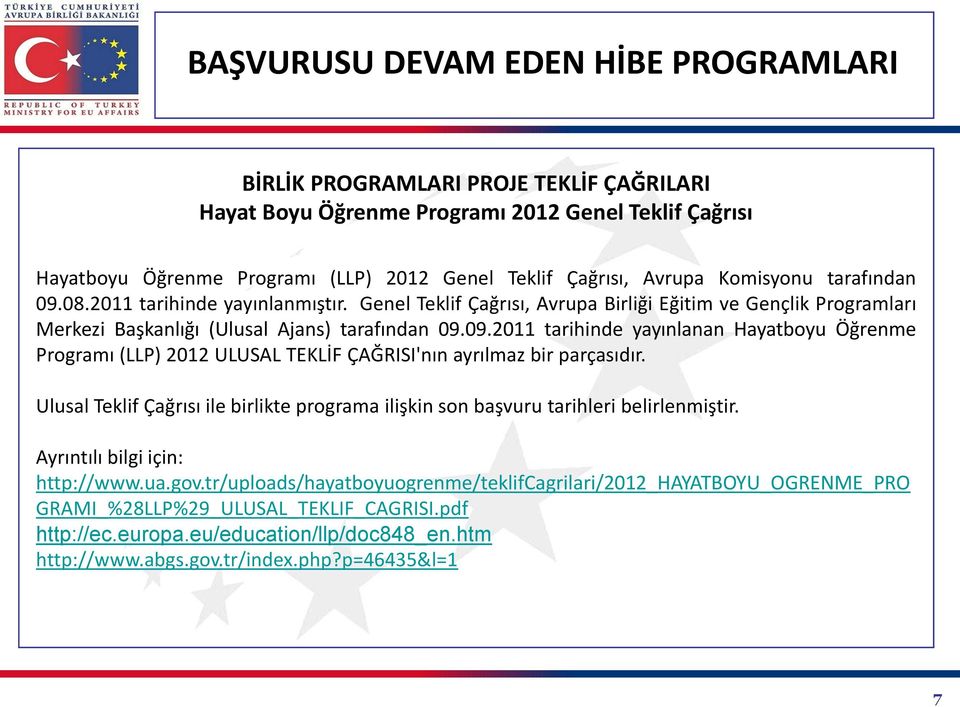 TÜRKİYE CUMHURİYETİ
AVRUPA BİRLİĞİ BAKANLIĞI

REPUBLIC OF TURKEY
MINISTRY FOR EU AFFAIRS

BAŞVURUSU DEVAM EDEN HİBE PROGRAMLARI

BİRLİK PROGRAMLARI PROJE TEKLİF ÇAĞRILARI
Hayat Boyu Öğrenme Programı 2012 Genel Teklif Çağrısı

Hayatboyu Öğrenme Programı (LLP) 2012 Genel Teklif Çağrısı, Avrupa Komisyonu tarafından 09.08.2011 tarihinde yayınlanmıştır. Genel Teklif Çağrısı, Avrupa Birliği Eğitim ve Gençlik Programları Merkezi Başkanlığı (Ulusal Ajans) tarafından 09.09.2011 tarihinde yayınlanan Hayatboyu Öğrenme Programı (LLP) 2012 ULUSAL TEKLİF ÇAĞRISI'nın ayrılmaz bir parçasıdır.

Ulusal Teklif Çağrısı ile birlikte programa ilişkin son başvuru tarihleri belirlenmiştir.

Ayrıntılı bilgi için:
http://www.ua.gov.tr/uploads/hayatboyuogrenme/teklifCagrilari/2012_HAYATBOYU_OGRENME_PROGRAMI_%28LLP%29_ULUSAL_TEKLIF_CAGRISI.pdf
http://ec.europa.eu/education/llp/doc848_en.htm
http://www.abgs.gov.tr/index.php?p=46435&l=1

7